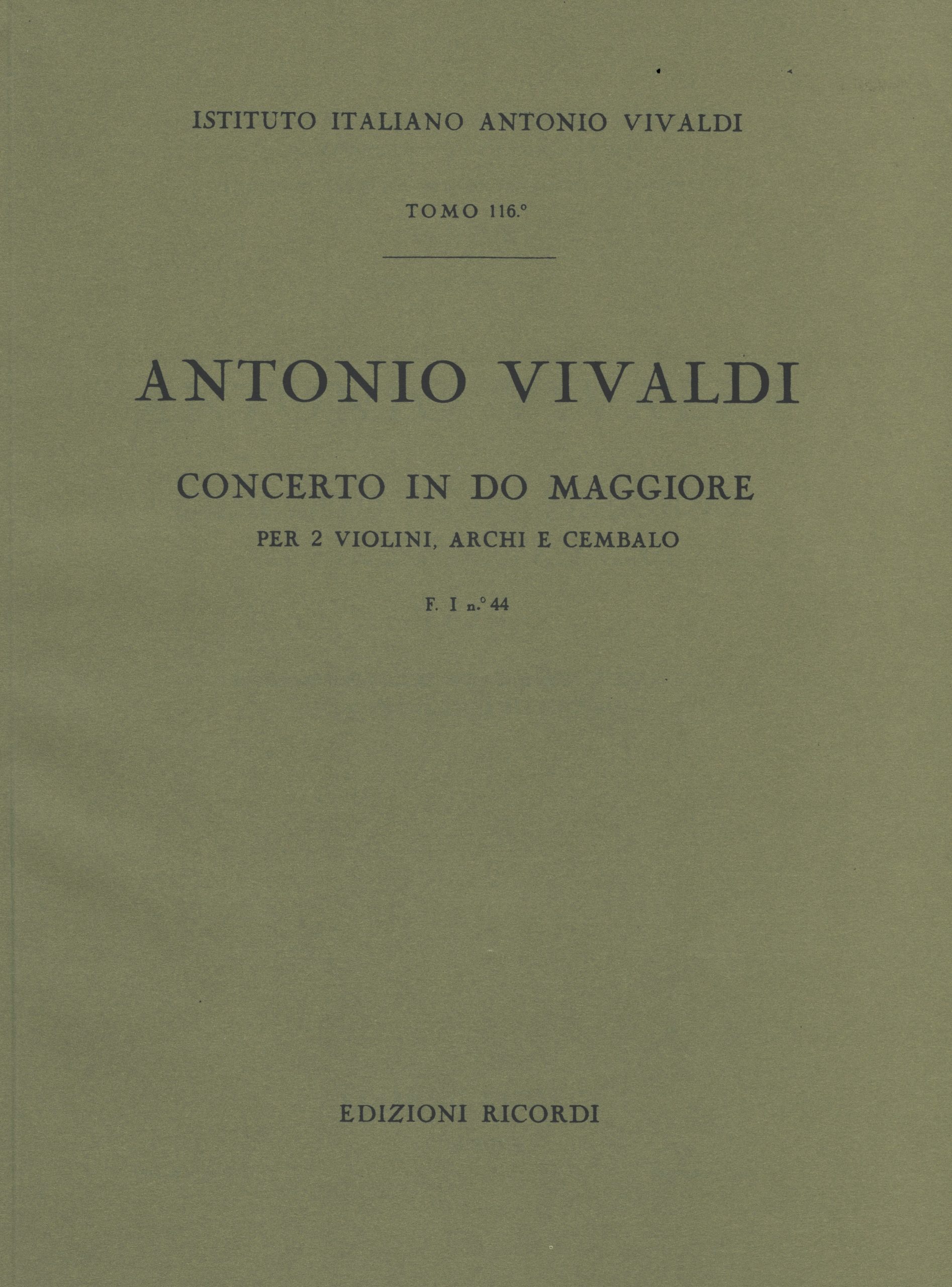 ISTITUTO ITALIANO ANTONIO VIVALDI

TOMO 116.°

ANTONIO VIVALDI

CONCERTO IN DO MAGGIORE

PER 2 VIOLINI, ARCHI E CEMBALO

F. I n.° 44

EDIZIONI RICORDI